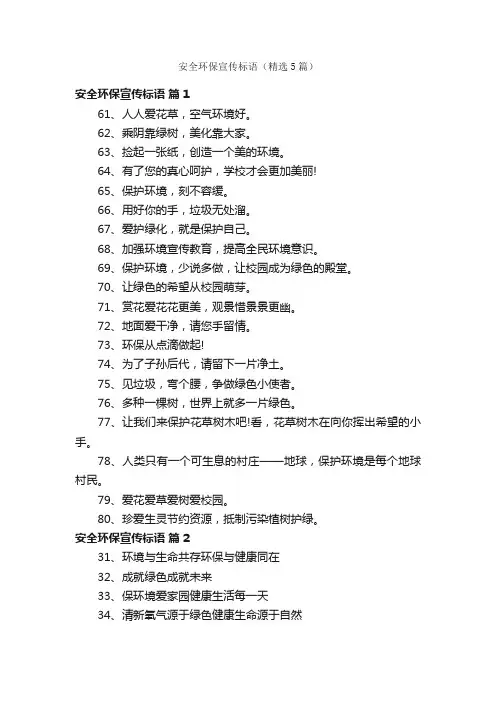 安全环保宣传标语（精选5篇）

安全环保宣传标语 篇1

61、人人爱花草，空气环境好。

62、乘阴靠绿树，美化靠大家。

63、捡起一张纸，创造一个美的环境。

64、有了您的真心呵护，学校才会更加美丽!

65、保护环境，刻不容缓。

66、用好你的手，垃圾无处溜。

67、爱护绿化，就是保护自己。

68、加强环境宣传教育，提高全民环境意识。

69、保护环境，少说多做，让校园成为绿色的殿堂。

70、让绿色的希望从校园萌芽。

71、赏花爱花花更美，观景惜景景更幽。

72、地面爱干净，请您手留情。

73、环保从点滴做起!

74、为了子孙后代，请留下一片净土。

75、见垃圾，弯个腰，争做绿色小使者。

76、多种一棵树，世界上就多一片绿色。

77、让我们来保护花草树木吧!看，花草树木在向你挥出希望的小手。

78、人类只有一个可生息的村庄——地球，保护环境是每个地球村民。

79、爱花爱草爱树爱校园。

80、珍爱生灵节约资源，抵制污染植树护绿。

安全环保宣传标语 篇2

31、环境与生命共存环保与健康同在

32、成就绿色成就未来

33、保环境爱家园健康生活每一天

34、清新氧气源于绿色健康生命源于自然